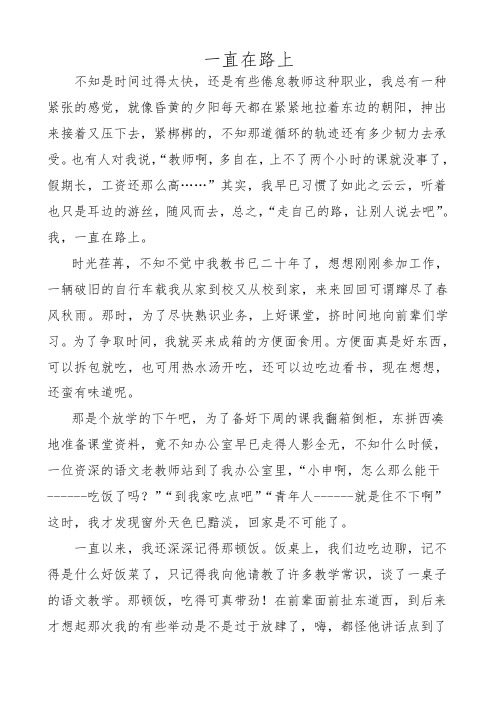 一直在路上

不知是时间过得太快，还是有些倦怠教师这种职业，我总有一种紧张的感觉，就像昏黄的夕阳每天都在紧紧地拉着东边的朝阳，抻出来接着又压下去，紧梆梆的，不知那道循环的轨迹还有多少韧力去承受。也有人对我说，“教师啊，多自在，上不了两个小时的课就没事了，假期长，工资还那么高……”其实，我早已习惯了如此之云云，听着也只是耳边的游丝，随风而去，总之，“走自己的路，让别人说去吧”。我，一直在路上。

时光荏苒，不知不觉中我教书已二十年了，想想刚刚参加工作，一辆破旧的自行车载我从家到校又从校到家，来来回回可谓蹿尽了春风秋雨。那时，为了尽快熟识业务，上好课堂，挤时间地向前辈们学习。为了争取时间，我就买来成箱的方便面食用。方便面真是好东西，可以拆包就吃，也可用热水汤开吃，还可以边吃边看书，现在想想，还蛮有味道呢。

那是个放学的下午吧，为了备好下周的课我翻箱倒柜，东拼西凑地准备课堂资料，竟不知办公室早已走得人影全无，不知什么时候，一位资深的语文老教师站到了我办公室里，“小申啊，怎么那么能干------吃饭了吗？”“到我家吃点吧”“青年人------就是住不下啊”这时，我才发现窗外天色已黯淡，回家是不可能了。

一直以来，我还深深记得那顿饭。饭桌上，我们边吃边聊，记不得是什么好饭菜了，只记得我向他请教了许多教学常识，谈了一桌子的语文教学。那顿饭，吃得可真带劲！在前辈面前扯东道西，到后来才想起那次我的有些举动是不是过于放肆了，嗨，都怪他讲话点到了